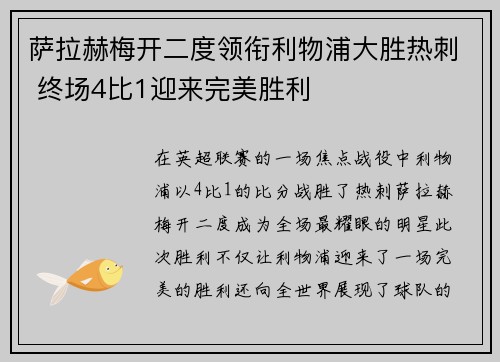 萨拉赫梅开二度领衔利物浦大胜热刺 终场4比1迎来完美胜利

在英超联赛的一场焦点战役中利物浦以4比1的比分战胜了热刺萨拉赫梅开二度成为全场最耀眼的明星此次胜利不仅让利物浦迎来了一场完美的胜利还向全世界展现了球队的